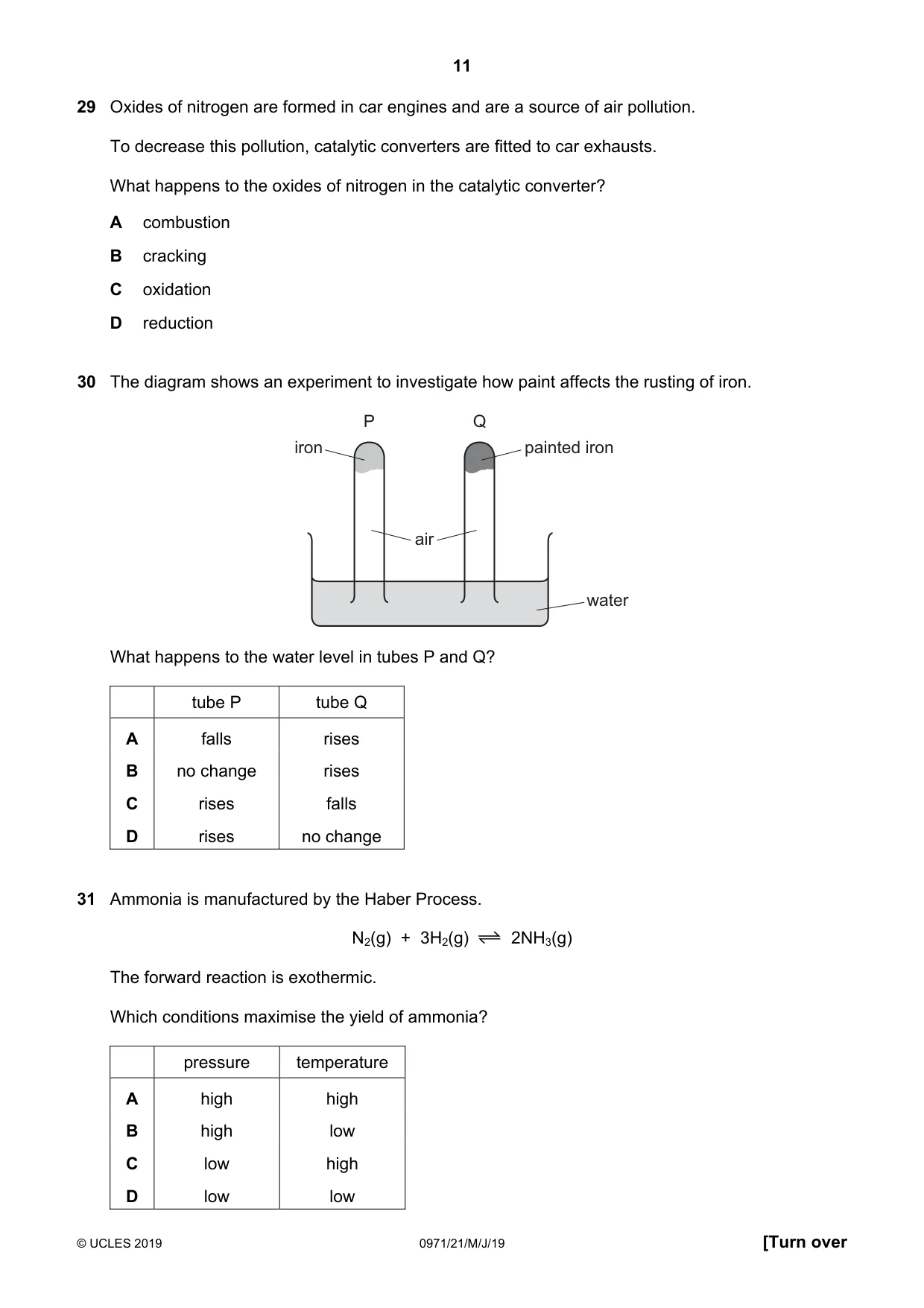 11

29 Oxides of nitrogen are formed in car engines and are a source of air pollution.

To decrease this pollution, catalytic converters are fitted to car exhausts.

What happens to the oxides of nitrogen in the catalytic converter?

A combustion

B cracking

C oxidation

D reduction

30 The diagram shows an experiment to investigate how paint affects the rusting of iron.

P

Q

iron

painted iron

air

water

What happens to the water level in tubes P and Q?

| | tube P | tube Q |
|---|---|---|
| A | falls | rises |
| B | no change | rises |
| C | rises | falls |
| D | rises | no change |

31 Ammonia is manufactured by the Haber Process.

$N_2(g) + 3H_2(g) \rightleftharpoons 2NH_3(g)$

The forward reaction is exothermic.

Which conditions maximise the yield of ammonia?

| | pressure | temperature |
|---|---|---|
| A | high | high |
| B | high | low |
| C | low | high |
| D | low | low |

© UCLES 2019 0971/21/M/J/19 [Turn over